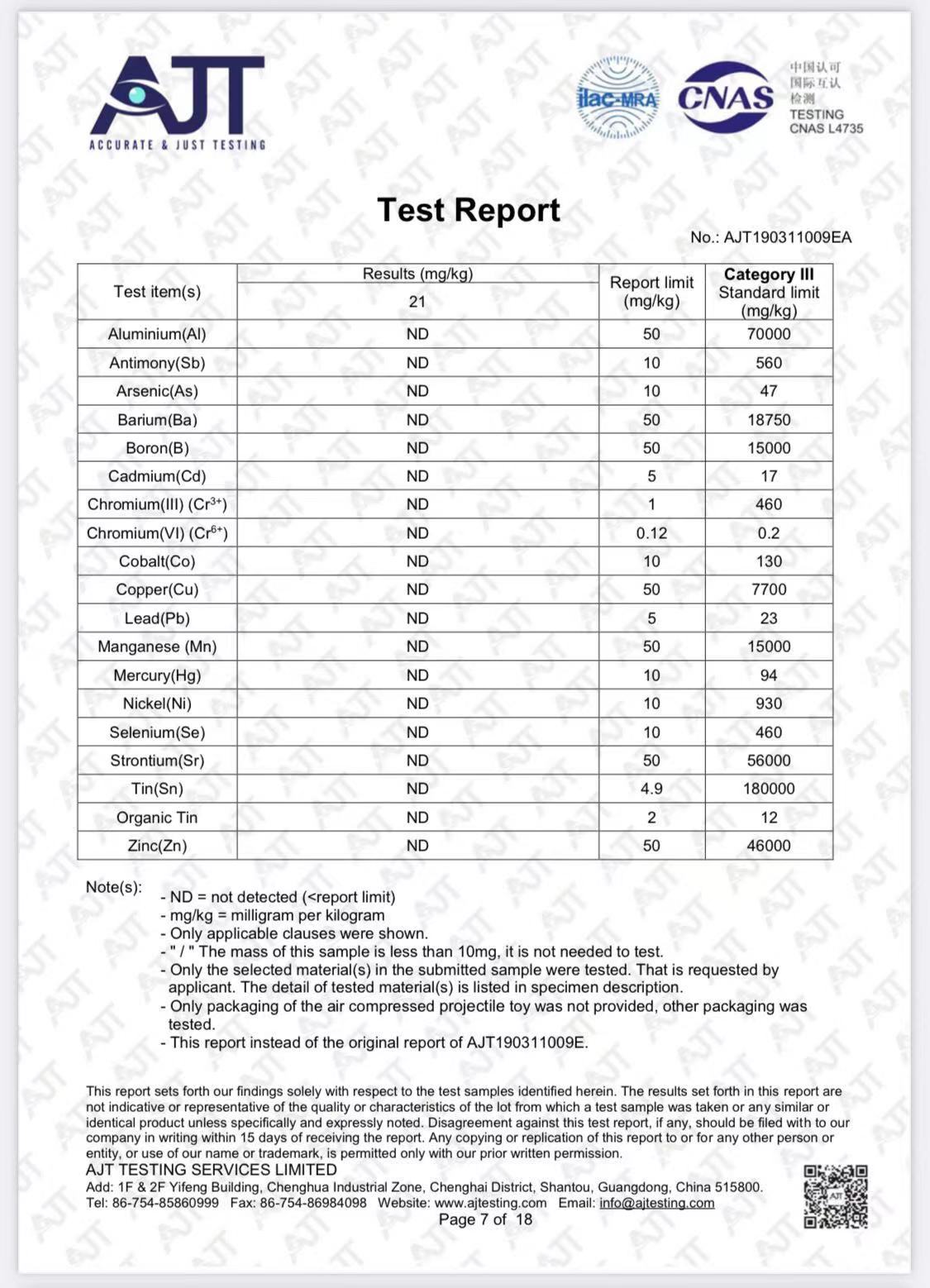 AJT
ACCURATE & JUST TESTING

ilac-MRA
CNAS
中国认可
国际互认
检测
TESTING
CNAS L4735

Test Report

No.: AJT190311009EA

| Test item(s) | Results (mg/kg) 21 | Report limit (mg/kg) | Category III Standard limit (mg/kg) |
|---|---|---|---|
| Aluminium(Al) | ND | 50 | 70000 |
| Antimony(Sb) | ND | 10 | 560 |
| Arsenic(As) | ND | 10 | 47 |
| Barium(Ba) | ND | 50 | 18750 |
| Boron(B) | ND | 50 | 15000 |
| Cadmium(Cd) | ND | 5 | 17 |
| Chromium(III) ($Cr^{3+}$) | ND | 1 | 460 |
| Chromium(VI) ($Cr^{6+}$) | ND | 0.12 | 0.2 |
| Cobalt(Co) | ND | 10 | 130 |
| Copper(Cu) | ND | 50 | 7700 |
| Lead(Pb) | ND | 5 | 23 |
| Manganese (Mn) | ND | 50 | 15000 |
| Mercury(Hg) | ND | 10 | 94 |
| Nickel(Ni) | ND | 10 | 930 |
| Selenium(Se) | ND | 10 | 460 |
| Strontium(Sr) | ND | 50 | 56000 |
| Tin(Sn) | ND | 4.9 | 180000 |
| Organic Tin | ND | 2 | 12 |
| Zinc(Zn) | ND | 50 | 46000 |

Note(s):
- ND = not detected (<report limit)
- mg/kg = milligram per kilogram
- Only applicable clauses were shown.
- " / " The mass of this sample is less than 10mg, it is not needed to test.
- Only the selected material(s) in the submitted sample were tested. That is requested by applicant. The detail of tested material(s) is listed in specimen description.
- Only packaging of the air compressed projectile toy was not provided, other packaging was tested.
- This report instead of the original report of AJT190311009E.

This report sets forth our findings solely with respect to the test samples identified herein. The results set forth in this report are not indicative or representative of the quality or characteristics of the lot from which a test sample was taken or any similar or identical product unless specifically and expressly noted. Disagreement against this test report, if any, should be filed with to our company in writing within 15 days of receiving the report. Any copying or replication of this report to or for any other person or entity, or use of our name or trademark, is permitted only with our prior written permission.
AJT TESTING SERVICES LIMITED
Add: 1F & 2F Yifeng Building, Chenghua Industrial Zone, Chenghai District, Shantou, Guangdong, China 515800.
Tel: 86-754-85860999 Fax: 86-754-86984098 Website: www.ajtesting.com Email: info@ajtesting.com
Page 7 of 18